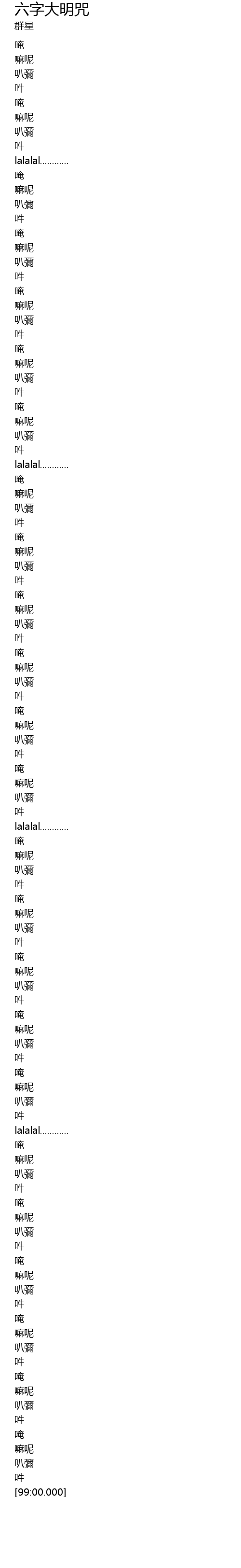 六字大明咒
群星

唵
嘛呢
叭彌
吽
唵
嘛呢
叭彌
吽
lalalal............
唵
嘛呢
叭彌
吽
唵
嘛呢
叭彌
吽
唵
嘛呢
叭彌
吽
唵
嘛呢
叭彌
吽
唵
嘛呢
叭彌
吽
lalalal............
唵
嘛呢
叭彌
吽
唵
嘛呢
叭彌
吽
唵
嘛呢
叭彌
吽
唵
嘛呢
叭彌
吽
唵
嘛呢
叭彌
吽
唵
嘛呢
叭彌
吽
lalalal............
唵
嘛呢
叭彌
吽
唵
嘛呢
叭彌
吽
唵
嘛呢
叭彌
吽
唵
嘛呢
叭彌
吽
唵
嘛呢
叭彌
吽
lalalal............
唵
嘛呢
叭彌
吽
唵
嘛呢
叭彌
吽
唵
嘛呢
叭彌
吽
唵
嘛呢
叭彌
吽
唵
嘛呢
叭彌
吽
唵
嘛呢
叭彌
吽
[99:00.000]